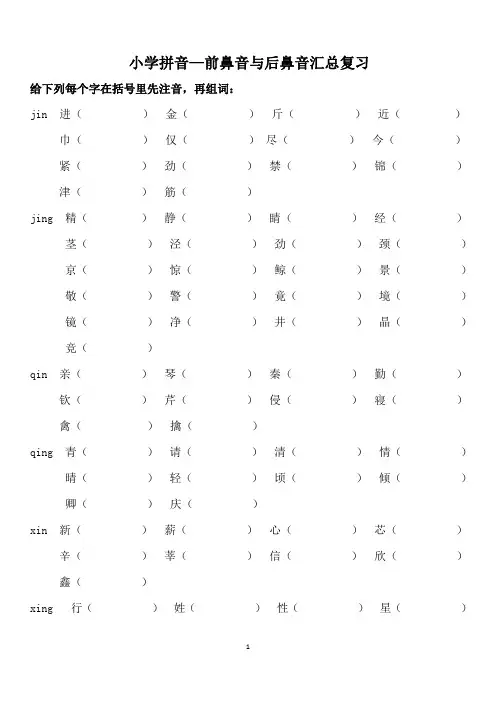 小学拼音—前鼻音与后鼻音汇总复习

给下列每个字在括号里先注音，再组词：

jin 进（ ） 金（ ） 斤（ ） 近（ ）
巾（ ） 仅（ ） 尽（ ） 今（ ）
紧（ ） 劲（ ） 禁（ ） 锦（ ）
津（ ） 筋（ ）

jing 精（ ） 静（ ） 睛（ ） 经（ ）
茎（ ） 泾（ ） 劲（ ） 颈（ ）
京（ ） 惊（ ） 鲸（ ） 景（ ）
敬（ ） 警（ ） 竟（ ） 境（ ）
镜（ ） 净（ ） 井（ ） 晶（ ）
竞（ ）

qin 亲（ ） 琴（ ） 秦（ ） 勤（ ）
钦（ ） 芹（ ） 侵（ ） 寝（ ）
禽（ ） 擒（ ）

qing 青（ ） 请（ ） 清（ ） 情（ ）
晴（ ） 轻（ ） 顷（ ） 倾（ ）
卿（ ） 庆（ ）

xin 新（ ） 薪（ ） 心（ ） 芯（ ）
辛（ ） 莘（ ） 信（ ） 欣（ ）
鑫（ ）

xing 行（ ） 姓（ ） 性（ ） 星（ ）

1